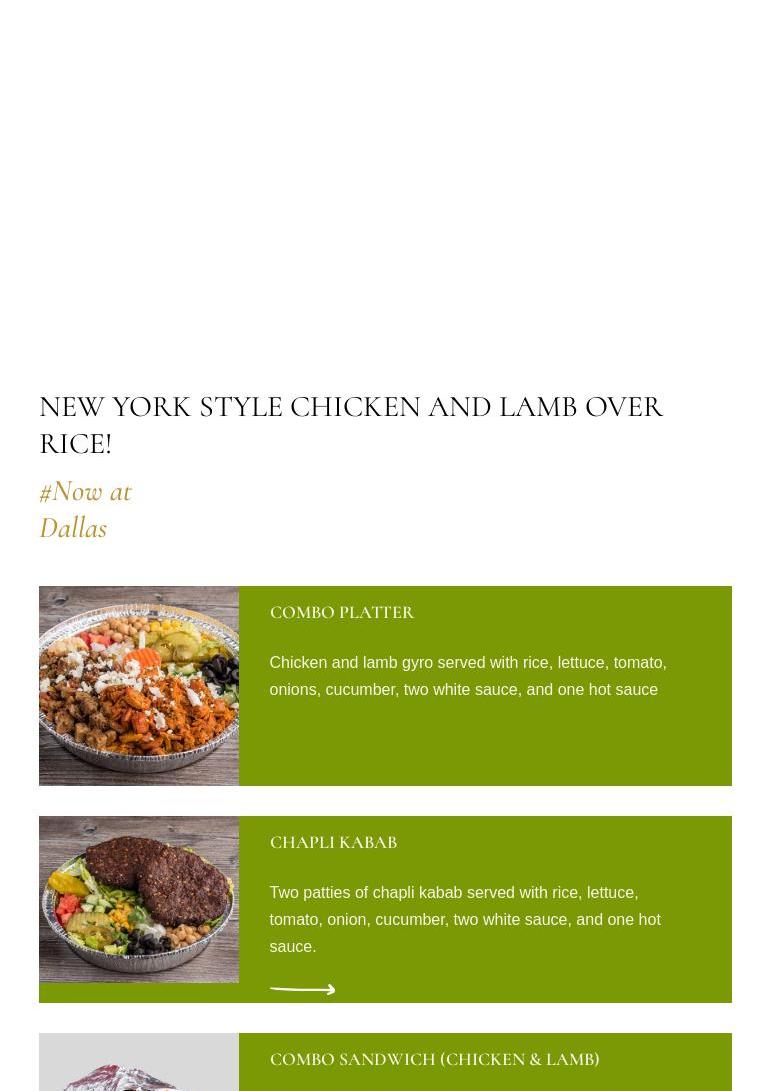 NEW YORK STYLE CHICKEN AND LAMB OVER RICE!

#Now at Dallas

COMBO PLATTER

Chicken and lamb gyro served with rice, lettuce, tomato, onions, cucumber, two white sauce, and one hot sauce

CHAPLI KABAB

Two patties of chapli kabab served with rice, lettuce, tomato, onion, cucumber, two white sauce, and one hot sauce.

COMBO SANDWICH (CHICKEN & LAMB)